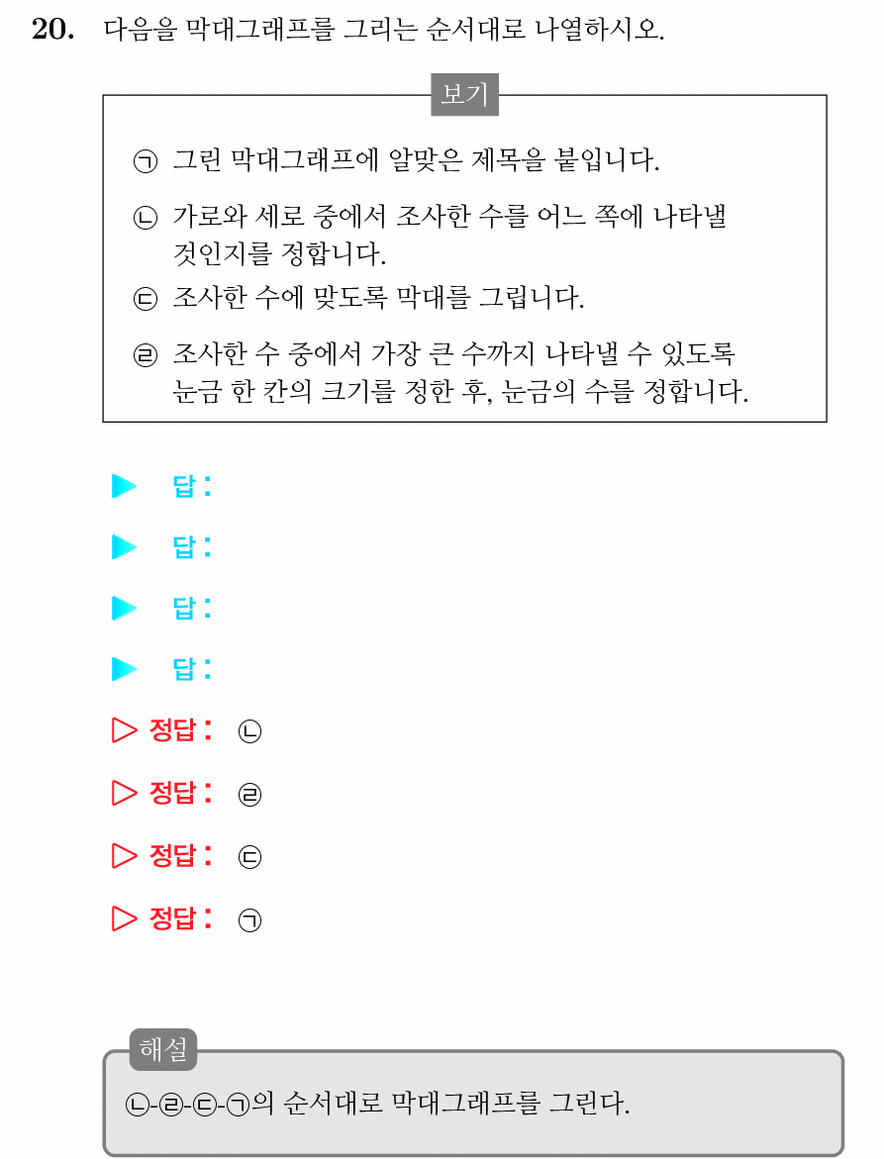 20. 다음을 막대그래프를 그리는 순서대로 나열하시오.

보기

㉠ 그린 막대그래프에 알맞은 제목을 붙입니다.

㉡ 가로와 세로 중에서 조사한 수를 어느 쪽에 나타낼 것인지를 정합니다.

㉢ 조사한 수에 맞도록 막대를 그립니다.

㉣ 조사한 수 중에서 가장 큰 수까지 나타낼 수 있도록 눈금 한 칸의 크기를 정한 후, 눈금의 수를 정합니다.

▶ 답:

▶ 답:

▶ 답:

▶ 답:

▷ 정답: ㉡

▷ 정답: ㉣

▷ 정답: ㉢

▷ 정답: ㉠

해설

㉡-㉣-㉢-㉠의 순서대로 막대그래프를 그린다.